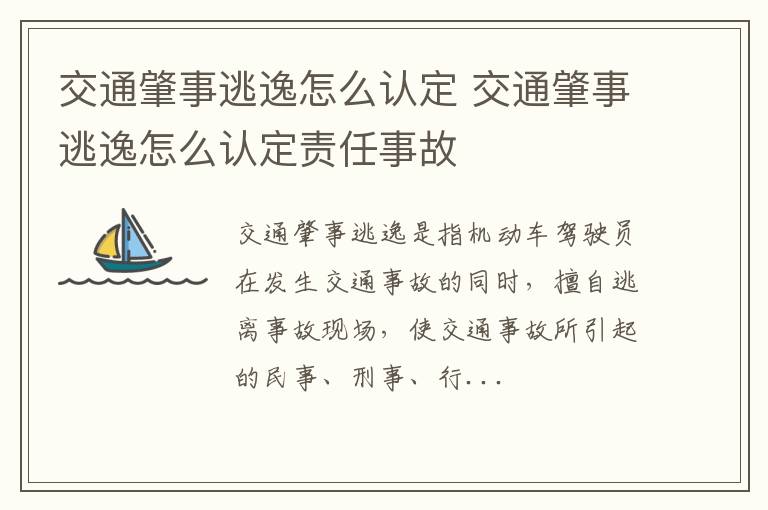 交通肇事逃逸怎么认定 交通肇事逃逸怎么认定责任事故

交通肇事逃逸是指机动车驾驶员在发生交通事故的同时，擅自逃离事故现场，使交通事故所引起的民事、刑事、行...